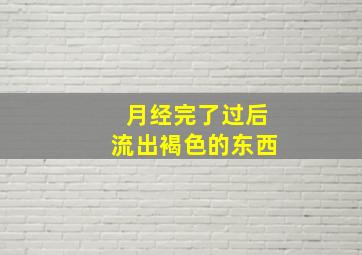 月经完了过后
流出褐色的东西